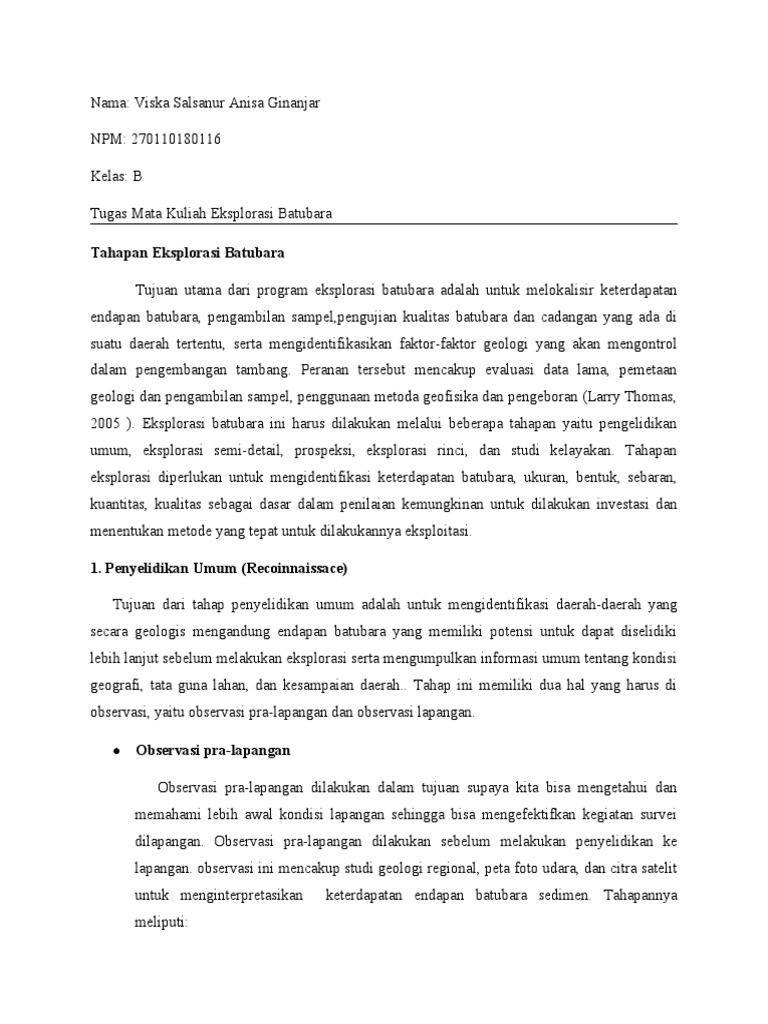 Nama: Viska Salsanur Anisa Ginanjar

NPM: 270110180116

Kelas: B

Tugas Mata Kuliah Eksplorasi Batubara

Tahapan Eksplorasi Batubara

Tujuan utama dari program eksplorasi batubara adalah untuk melokalisir keterdapatan endapan batubara, pengambilan sampel,pengujian kualitas batubara dan cadangan yang ada di suatu daerah tertentu, serta mengidentifikasikan faktor-faktor geologi yang akan mengontrol dalam pengembangan tambang. Peranan tersebut mencakup evaluasi data lama, pemetaan geologi dan pengambilan sampel, penggunaan metoda geofisika dan pengeboran (Larry Thomas, 2005 ). Eksplorasi batubara ini harus dilakukan melalui beberapa tahapan yaitu pengelidikan umum, eksplorasi semi-detail, prospeksi, eksplorasi rinci, dan studi kelayakan. Tahapan eksplorasi diperlukan untuk mengidentifikasi keterdapatan batubara, ukuran, bentuk, sebaran, kuantitas, kualitas sebagai dasar dalam penilaian kemungkinan untuk dilakukan investasi dan menentukan metode yang tepat untuk dilakukannya eksploitasi.

1. Penyelidikan Umum (Recoinnaissace)

Tujuan dari tahap penyelidikan umum adalah untuk mengidentifikasi daerah-daerah yang secara geologis mengandung endapan batubara yang memiliki potensi untuk dapat diselidiki lebih lanjut sebelum melakukan eksplorasi serta mengumpulkan informasi umum tentang kondisi geografi, tata guna lahan, dan kesampaian daerah.. Tahap ini memiliki dua hal yang harus di observasi, yaitu observasi pra-lapangan dan observasi lapangan.

● Observasi pra-lapangan

Observasi pra-lapangan dilakukan dalam tujuan supaya kita bisa mengetahui dan memahami lebih awal kondisi lapangan sehingga bisa mengefektifkan kegiatan survei dilapangan. Observasi pra-lapangan dilakukan sebelum melakukan penyelidikan ke lapangan. observasi ini mencakup studi geologi regional, peta foto udara, dan citra satelit untuk menginterpretasikan keterdapatan endapan batubara sedimen. Tahapannya meliputi: